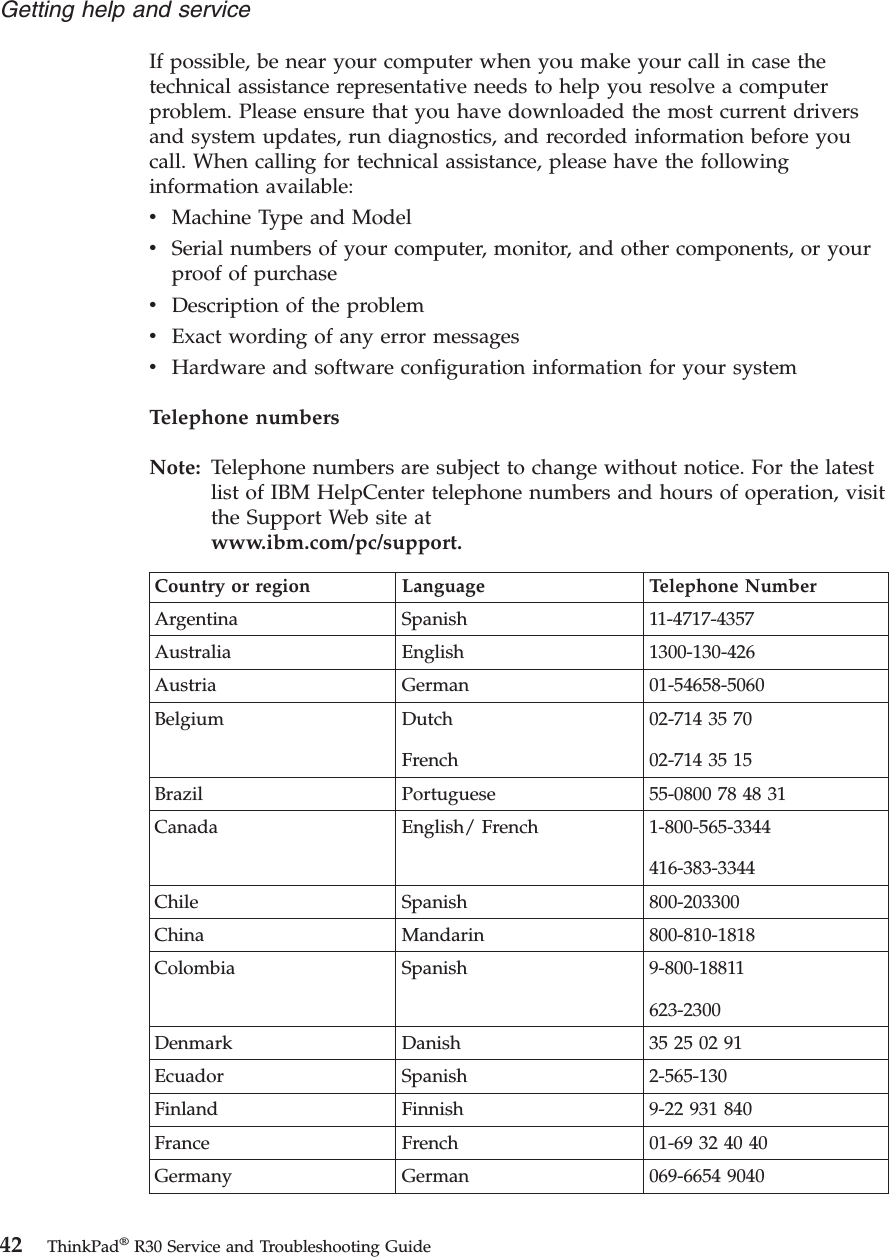 Getting help and service

If possible, be near your computer when you make your call in case the technical assistance representative needs to help you resolve a computer problem. Please ensure that you have downloaded the most current drivers and system updates, run diagnostics, and recorded information before you call. When calling for technical assistance, please have the following information available:

• Machine Type and Model
• Serial numbers of your computer, monitor, and other components, or your proof of purchase
• Description of the problem
• Exact wording of any error messages
• Hardware and software configuration information for your system

Telephone numbers

Note: Telephone numbers are subject to change without notice. For the latest list of IBM HelpCenter telephone numbers and hours of operation, visit the Support Web site at www.ibm.com/pc/support.

| Country or region | Language | Telephone Number |
|---|---|---|
| Argentina | Spanish | 11-4717-4357 |
| Australia | English | 1300-130-426 |
| Austria | German | 01-54658-5060 |
| Belgium | Dutch<br>French | 02-714 35 70<br>02-714 35 15 |
| Brazil | Portuguese | 55-0800 78 48 31 |
| Canada | English/ French | 1-800-565-3344<br>416-383-3344 |
| Chile | Spanish | 800-203300 |
| China | Mandarin | 800-810-1818 |
| Colombia | Spanish | 9-800-18811<br>623-2300 |
| Denmark | Danish | 35 25 02 91 |
| Ecuador | Spanish | 2-565-130 |
| Finland | Finnish | 9-22 931 840 |
| France | French | 01-69 32 40 40 |
| Germany | German | 069-6654 9040 |

42 ThinkPad® R30 Service and Troubleshooting Guide